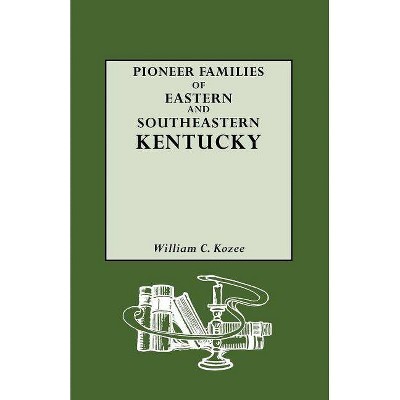 PIONEER FAMILIES
OF
EASTERN
AND
SOUTHEASTERN
KENTUCKY

William C. Kozee